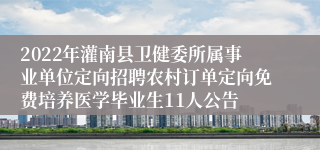 2022年灌南县卫健委所属事业单位定向招聘农村订单定向免费培养医学毕业生11人公告